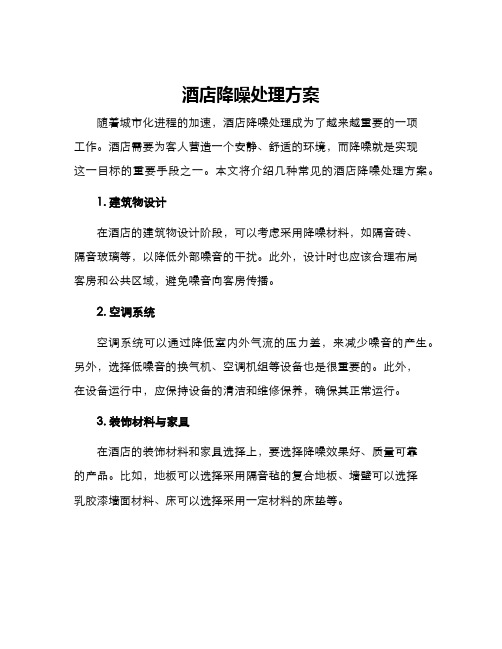 酒店降噪处理方案

随着城市化进程的加速，酒店降噪处理成为了越来越重要的一项工作。酒店需要为客人营造一个安静、舒适的环境，而降噪就是实现这一目标的重要手段之一。本文将介绍几种常见的酒店降噪处理方案。

1. 建筑物设计

在酒店的建筑物设计阶段，可以考虑采用降噪材料，如隔音砖、隔音玻璃等，以降低外部噪音的干扰。此外，设计时也应该合理布局客房和公共区域，避免噪音向客房传播。

2. 空调系统

空调系统可以通过降低室内外气流的压力差，来减少噪音的产生。另外，选择低噪音的换气机、空调机组等设备也是很重要的。此外，在设备运行中，应保持设备的清洁和维修保养，确保其正常运行。

3. 装饰材料与家具

在酒店的装饰材料和家具选择上，要选择降噪效果好、质量可靠的产品。比如，地板可以选择采用隔音毡的复合地板、墙壁可以选择乳胶漆墙面材料、床可以选择采用一定材料的床垫等。